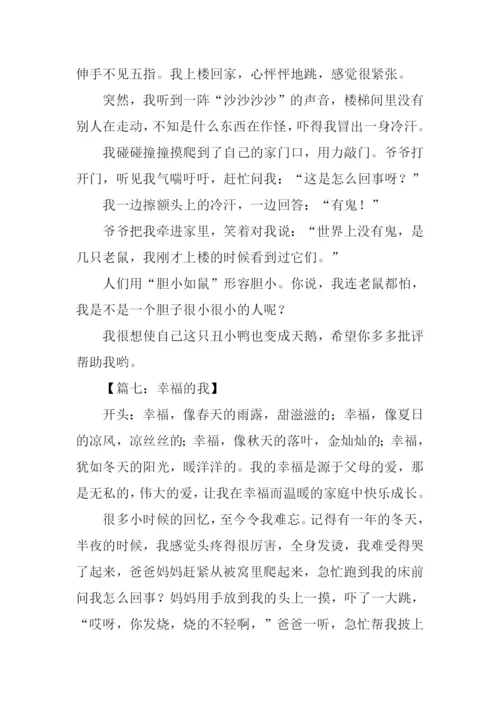 伸手不见五指。我上楼回家，心怦怦地跳，感觉很紧张。

突然，我听到一阵“沙沙沙沙”的声音，楼梯间里没有别人在走动，不知是什么东西在作怪，吓得我冒出一身冷汗。

我碰碰撞撞摸爬到了自己的家门口，用力敲门。爷爷打开门，听见我气喘吁吁，赶忙问我：“这是怎么回事呀？”

我一边擦额头上的冷汗，一边回答：“有鬼！”

爷爷把我牵进家里，笑着对我说：“世界上没有鬼，是几只老鼠，我刚才上楼的时候看到过它们。”

人们用“胆小如鼠”形容胆小。你说，我连老鼠都怕，我是不是一个胆子很小很小的人呢？

我很想使自己这只丑小鸭也变成天鹅，希望你多多批评帮助我哟。

【篇七：幸福的我】

开头：幸福，像春天的雨露，甜滋滋的；幸福，像夏日的凉风，凉丝丝的；幸福，像秋天的落叶，金灿灿的；幸福，犹如冬天的阳光，暖洋洋的。我的幸福是源于父母的爱，那是无私的，伟大的爱，让我在幸福而温暖的家庭中快乐成长。

很多小时候的回忆，至今令我难忘。记得有一年的冬天，半夜的时候，我感觉头疼得很厉害，全身发烫，我难受得哭了起来，爸爸妈妈赶紧从被窝里爬起来，急忙跑到我的床前问我怎么回事？妈妈用手放到我的头上一摸，吓了一大跳，“哎呀，你发烧，烧的不轻啊，”爸爸一听，急忙帮我披上